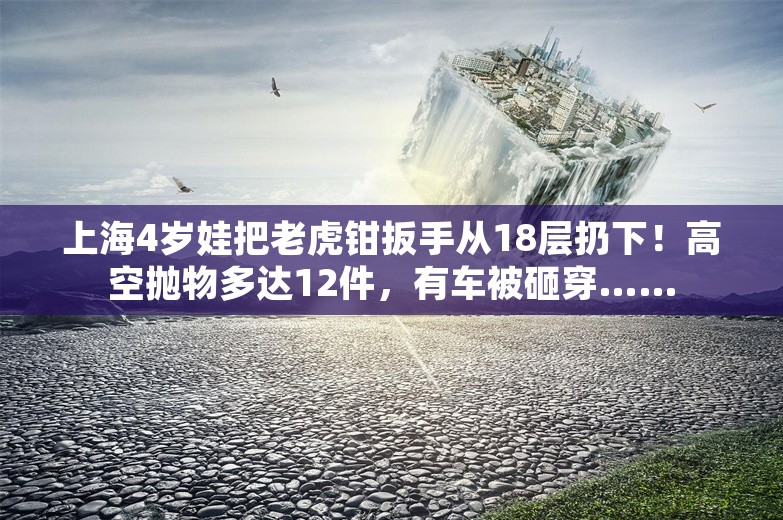 上海4岁娃把老虎钳扳手从18层扔下！高空抛物多达12件，有车被砸穿……